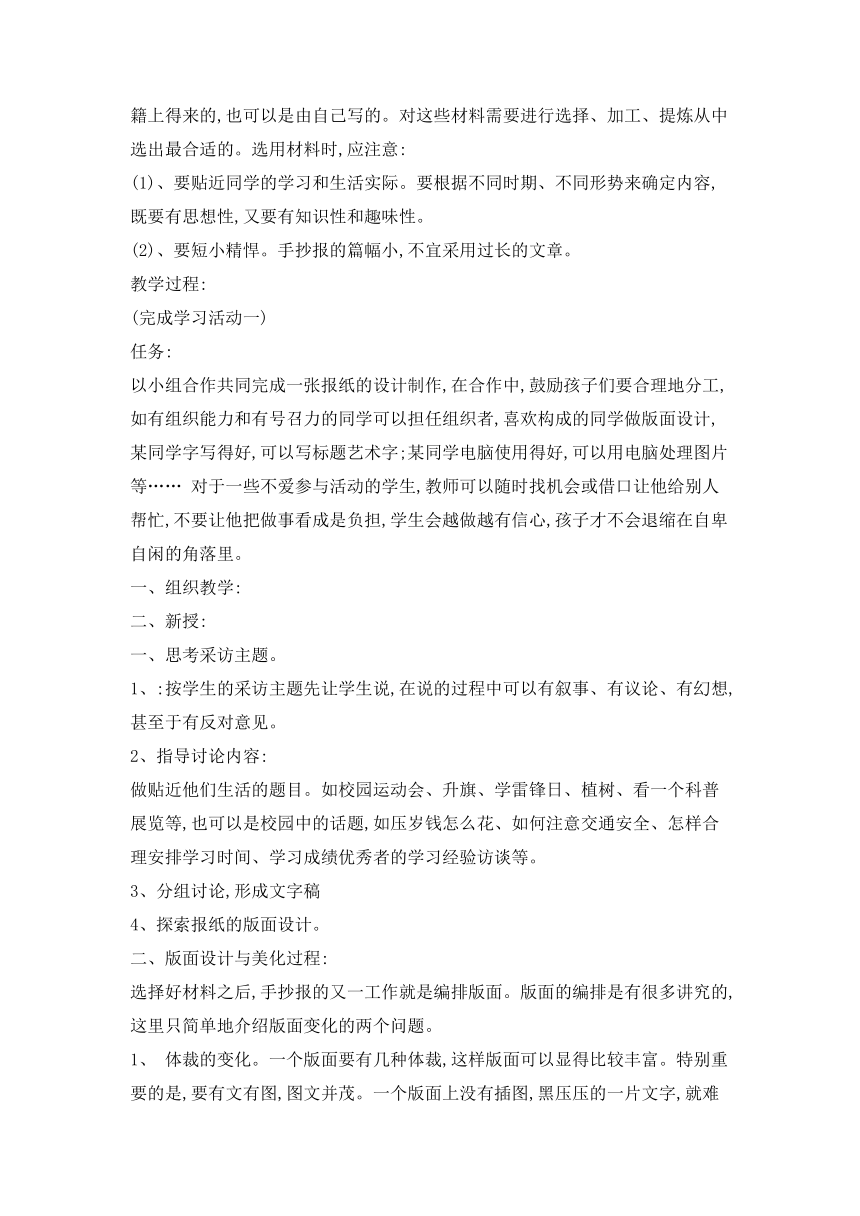 籍上得来的,也可以是由自己写的。对这些材料需要进行选择、加工、提炼从中选出最合适的。选用材料时,应注意:
(1)、要贴近同学的学习和生活实际。要根据不同时期、不同形势来确定内容,既要有思想性,又要有知识性和趣味性。
(2)、要短小精悍。手抄报的篇幅小,不宜采用过长的文章。
教学过程:
(完成学习活动一)
任务:
以小组合作共同完成一张报纸的设计制作,在合作中,鼓励孩子们要合理地分工,如有组织能力和有号召力的同学可以担任组织者,喜欢构成的同学做版面设计,某同学字写得好,可以写标题艺术字;某同学电脑使用得好,可以用电脑处理图片等…… 对于一些不爱参与活动的学生,教师可以随时找机会或借口让他给别人帮忙,不要让他把做事看成是负担,学生会越做越有信心,孩子才不会退缩在自卑自闲的角落里。
一、组织教学:
二、新授:
一、思考采访主题。
1、:按学生的采访主题先让学生说,在说的过程中可以有叙事、有议论、有幻想,甚至于有反对意见。
2、指导讨论内容:
做贴近他们生活的题目。如校园运动会、升旗、学雷锋日、植树、看一个科普展览等,也可以是校园中的话题,如压岁钱怎么花、如何注意交通安全、怎样合理安排学习时间、学习成绩优秀者的学习经验访谈等。
3、分组讨论,形成文字稿
4、探索报纸的版面设计。
二、版面设计与美化过程:
选择好材料之后,手抄报的又一工作就是编排版面。版面的编排是有很多讲究的,这里只简单地介绍版面变化的两个问题。
1、 体裁的变化。一个版面要有几种体裁,这样版面可以显得比较丰富。特别重要的是,要有文有图,图文并茂。一个版面上没有插图,黑压压的一片文字,就难